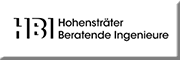 HBI Hohensträter
Beratende Ingenieure